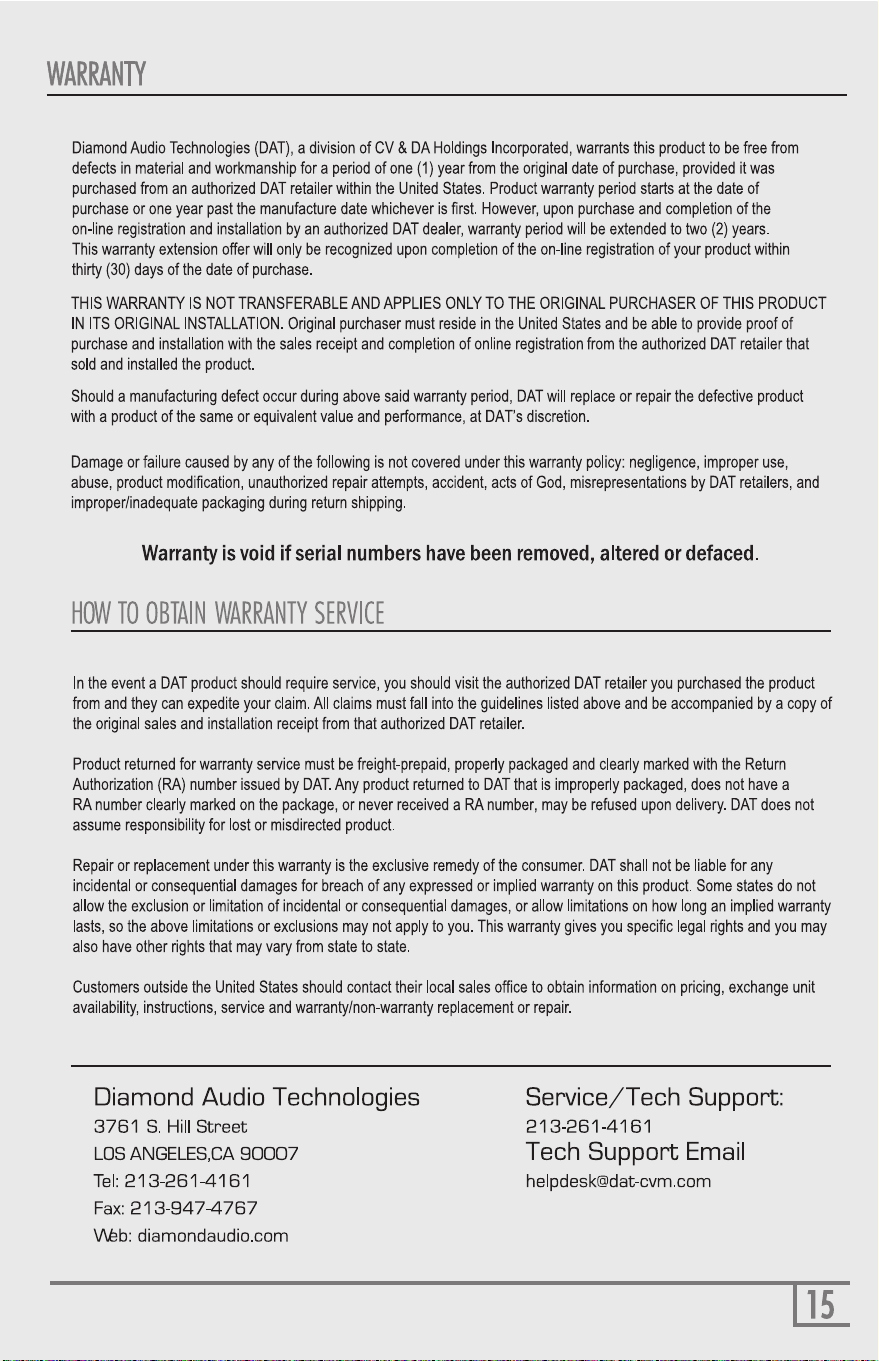 WARRANTY

Diamond Audio Technologies (DAT), a division of CV & DA Holdings Incorporated, warrants this product to be free from defects in material and workmanship for a period of one (1) year from the original date of purchase, provided it was purchased from an authorized DAT retailer within the United States. Product warranty period starts at the date of purchase or one year past the manufacture date whichever is first. However, upon purchase and completion of the on-line registration and installation by an authorized DAT dealer, warranty period will be extended to two (2) years. This warranty extension offer will only be recognized upon completion of the on-line registration of your product within thirty (30) days of the date of purchase.

THIS WARRANTY IS NOT TRANSFERABLE AND APPLIES ONLY TO THE ORIGINAL PURCHASER OF THIS PRODUCT IN ITS ORIGINAL INSTALLATION. Original purchaser must reside in the United States and be able to provide proof of purchase and installation with the sales receipt and completion of online registration from the authorized DAT retailer that sold and installed the product.

Should a manufacturing defect occur during above said warranty period, DAT will replace or repair the defective product with a product of the same or equivalent value and performance, at DAT's discretion.

Damage or failure caused by any of the following is not covered under this warranty policy: negligence, improper use, abuse, product modification, unauthorized repair attempts, accident, acts of God, misrepresentations by DAT retailers, and improper/inadequate packaging during return shipping.

Warranty is void if serial numbers have been removed, altered or defaced.

HOW TO OBTAIN WARRANTY SERVICE

In the event a DAT product should require service, you should visit the authorized DAT retailer you purchased the product from and they can expedite your claim. All claims must fall into the guidelines listed above and be accompanied by a copy of the original sales and installation receipt from that authorized DAT retailer.

Product returned for warranty service must be freight-prepaid, properly packaged and clearly marked with the Return Authorization (RA) number issued by DAT. Any product returned to DAT that is improperly packaged, does not have a RA number clearly marked on the package, or never received a RA number, may be refused upon delivery. DAT does not assume responsibility for lost or misdirected product.

Repair or replacement under this warranty is the exclusive remedy of the consumer. DAT shall not be liable for any incidental or consequential damages for breach of any expressed or implied warranty on this product. Some states do not allow the exclusion or limitation of incidental or consequential damages, or allow limitations on how long an implied warranty lasts, so the above limitations or exclusions may not apply to you. This warranty gives you specific legal rights and you may also have other rights that may vary from state to state.

Customers outside the United States should contact their local sales office to obtain information on pricing, exchange unit availability, instructions, service and warranty/non-warranty replacement or repair.

Diamond Audio Technologies
3761 S. Hill Street
LOS ANGELES,CA 90007
Tel: 213-261-4161
Fax: 213-947-4767
Web: diamondaudio.com

Service/Tech Support:
213-261-4161
Tech Support Email
helpdesk@dat-cvm.com

15